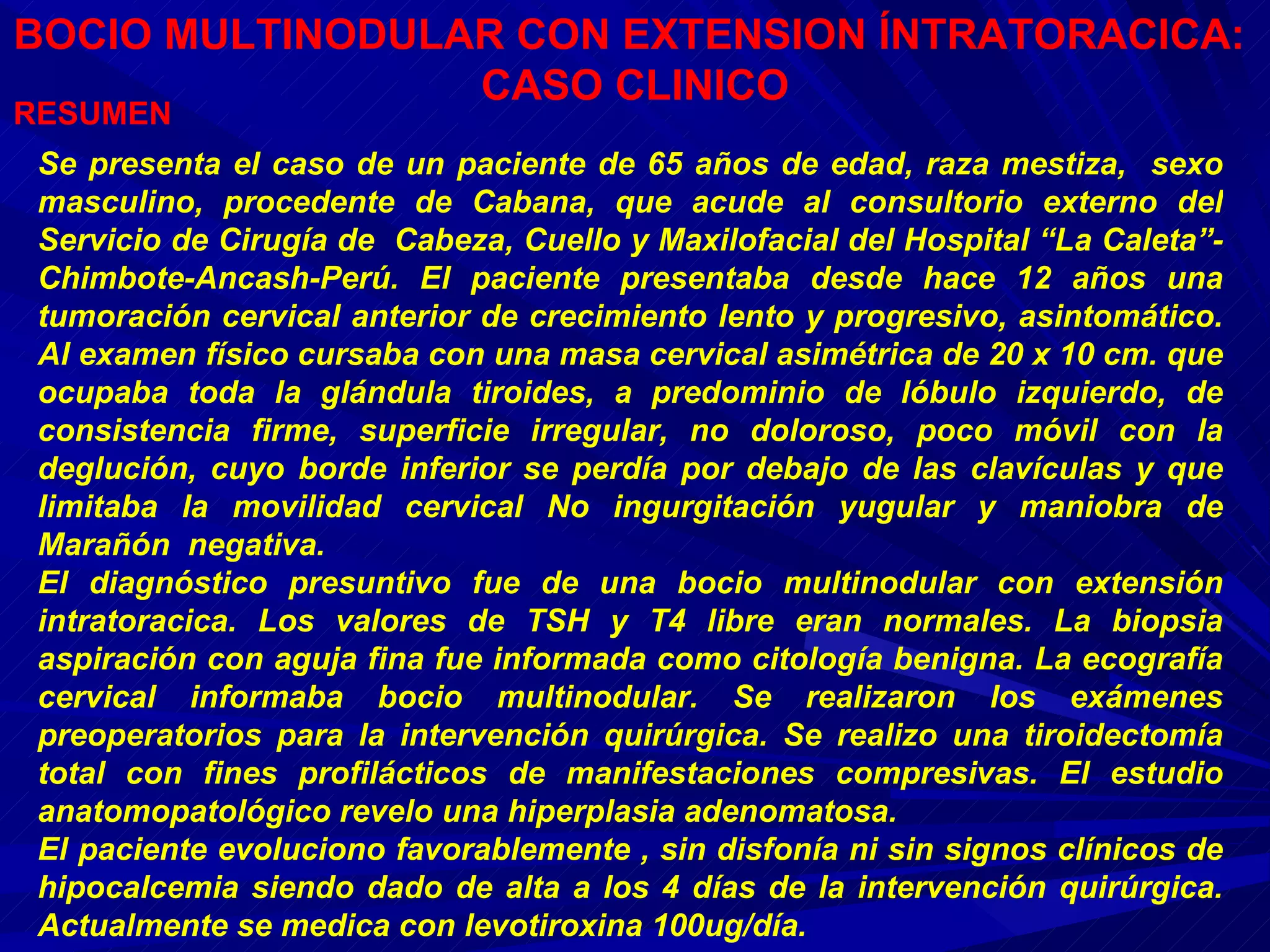 BOCIO MULTINODULAR CON EXTENSION ÍNTRATORACICA: CASO CLINICO

RESUMEN

Se presenta el caso de un paciente de 65 años de edad, raza mestiza, sexo masculino, procedente de Cabana, que acude al consultorio externo del Servicio de Cirugía de Cabeza, Cuello y Maxilofacial del Hospital “La Caleta”-Chimbote-Ancash-Perú. El paciente presentaba desde hace 12 años una tumoración cervical anterior de crecimiento lento y progresivo, asintomático. Al examen físico cursaba con una masa cervical asimétrica de 20 x 10 cm. que ocupaba toda la glándula tiroides, a predominio de lóbulo izquierdo, de consistencia firme, superficie irregular, no doloroso, poco móvil con la deglución, cuyo borde inferior se perdía por debajo de las clavículas y que limitaba la movilidad cervical No ingurgitación yugular y maniobra de Marañón negativa.
El diagnóstico presuntivo fue de una bocio multinodular con extensión intratoracica. Los valores de TSH y T4 libre eran normales. La biopsia aspiración con aguja fina fue informada como citología benigna. La ecografía cervical informaba bocio multinodular. Se realizaron los exámenes preoperatorios para la intervención quirúrgica. Se realizo una tiroidectomía total con fines profilácticos de manifestaciones compresivas. El estudio anatomopatológico revelo una hiperplasia adenomatosa.
El paciente evoluciono favorablemente , sin disfonía ni sin signos clínicos de hipocalcemia siendo dado de alta a los 4 días de la intervención quirúrgica. Actualmente se medica con levotiroxina 100ug/día.